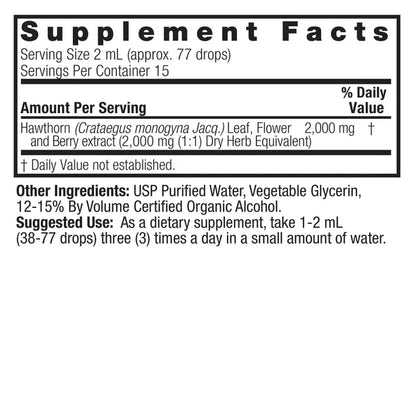 Supplement Facts
Serving Size 2 mL (approx. 77 drops)
Servings Per Container 15

| Amount Per Serving | | % Daily Value |
|---|---|---|
| Hawthorn (Crataegus monogyna Jacq.) Leaf, Flower and Berry extract (2,000 mg (1:1) Dry Herb Equivalent) | 2,000 mg | † |

† Daily Value not established.

Other Ingredients: USP Purified Water, Vegetable Glycerin, 12-15% By Volume Certified Organic Alcohol.
Suggested Use: As a dietary supplement, take 1-2 mL (38-77 drops) three (3) times a day in a small amount of water.